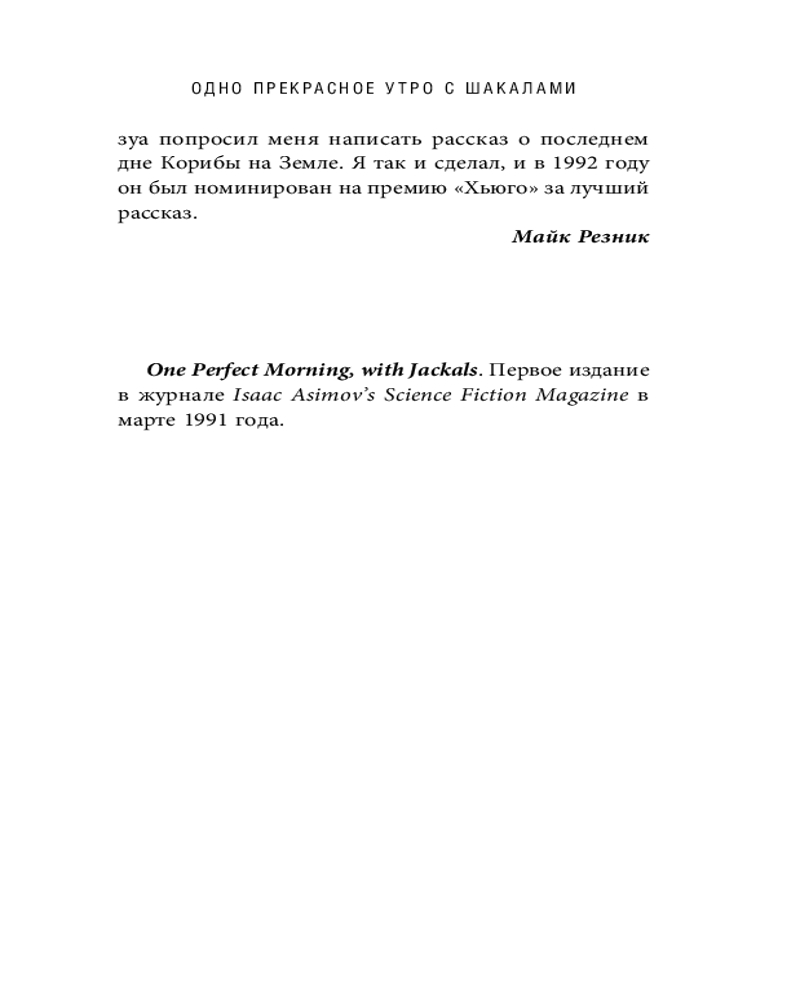 ОДНО ПРЕКРАСНОЕ УТРО С ШАКАЛАМИ

зуа попросил меня написать рассказ о последнем дне Корибы на Земле. Я так и сделал, и в 1992 году он был номинирован на премию «Хьюго» за лучший рассказ.

Майк Резник

One Perfect Morning, with Jackals. Первое издание в журнале Isaac Asimov's Science Fiction Magazine в марте 1991 года.